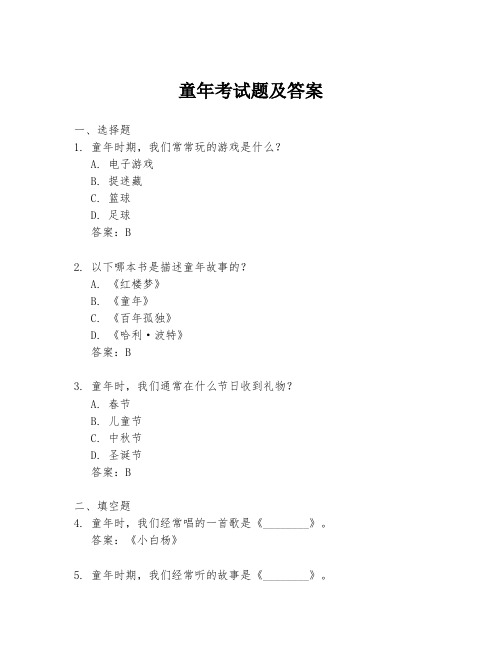 童年考试题及答案

一、选择题

1. 童年时期，我们常常玩的游戏是什么？

A. 电子游戏

B. 捉迷藏

C. 篮球

D. 足球

答案：B

2. 以下哪本书是描述童年故事的？

A. 《红楼梦》

B. 《童年》

C. 《百年孤独》

D. 《哈利·波特》

答案：B

3. 童年时，我们通常在什么节日收到礼物？

A. 春节

B. 儿童节

C. 中秋节

D. 圣诞节

答案：B

二、填空题

4. 童年时，我们经常唱的一首歌是《________》。

答案：《小白杨》

5. 童年时期，我们经常听的故事是《________》。